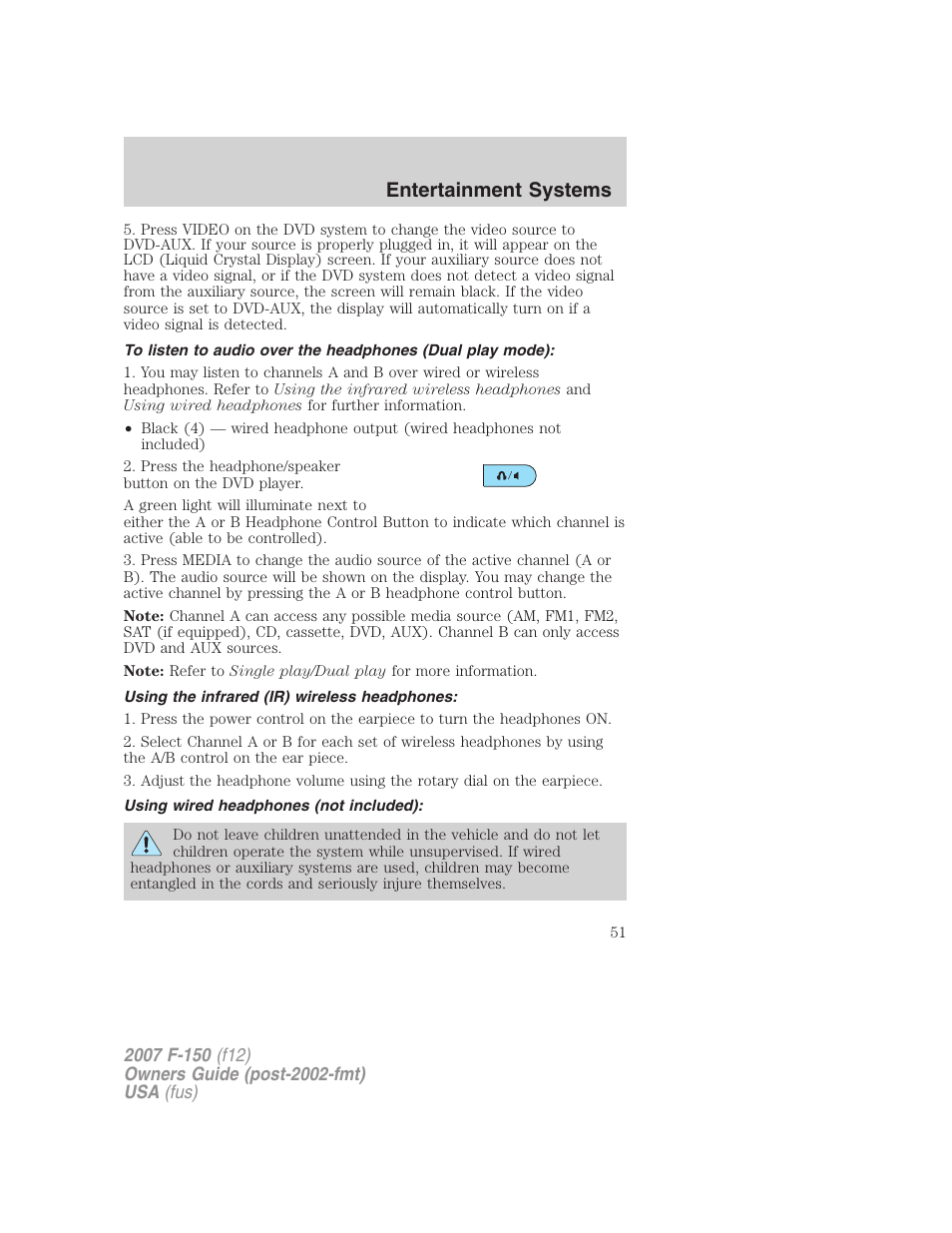 Entertainment Systems

5. Press VIDEO on the DVD system to change the video source to DVD-AUX. If your source is properly plugged in, it will appear on the LCD (Liquid Crystal Display) screen. If your auxiliary source does not have a video signal, or if the DVD system does not detect a video signal from the auxiliary source, the screen will remain black. If the video source is set to DVD-AUX, the display will automatically turn on if a video signal is detected.

To listen to audio over the headphones (Dual play mode):

1. You may listen to channels A and B over wired or wireless headphones. Refer to Using the infrared wireless headphones and Using wired headphones for further information.

• Black (4) — wired headphone output (wired headphones not included)

2. Press the headphone/speaker button on the DVD player.

A green light will illuminate next to either the A or B Headphone Control Button to indicate which channel is active (able to be controlled).

3. Press MEDIA to change the audio source of the active channel (A or B). The audio source will be shown on the display. You may change the active channel by pressing the A or B headphone control button.

Note: Channel A can access any possible media source (AM, FM1, FM2, SAT (if equipped), CD, cassette, DVD, AUX). Channel B can only access DVD and AUX sources.

Note: Refer to Single play/Dual play for more information.

Using the infrared (IR) wireless headphones:

1. Press the power control on the earpiece to turn the headphones ON.

2. Select Channel A or B for each set of wireless headphones by using the A/B control on the ear piece.

3. Adjust the headphone volume using the rotary dial on the earpiece.

Using wired headphones (not included):

Do not leave children unattended in the vehicle and do not let children operate the system while unsupervised. If wired headphones or auxiliary systems are used, children may become entangled in the cords and seriously injure themselves.

51

2007 F-150 (f12)
Owners Guide (post-2002-fmt)
USA (fus)